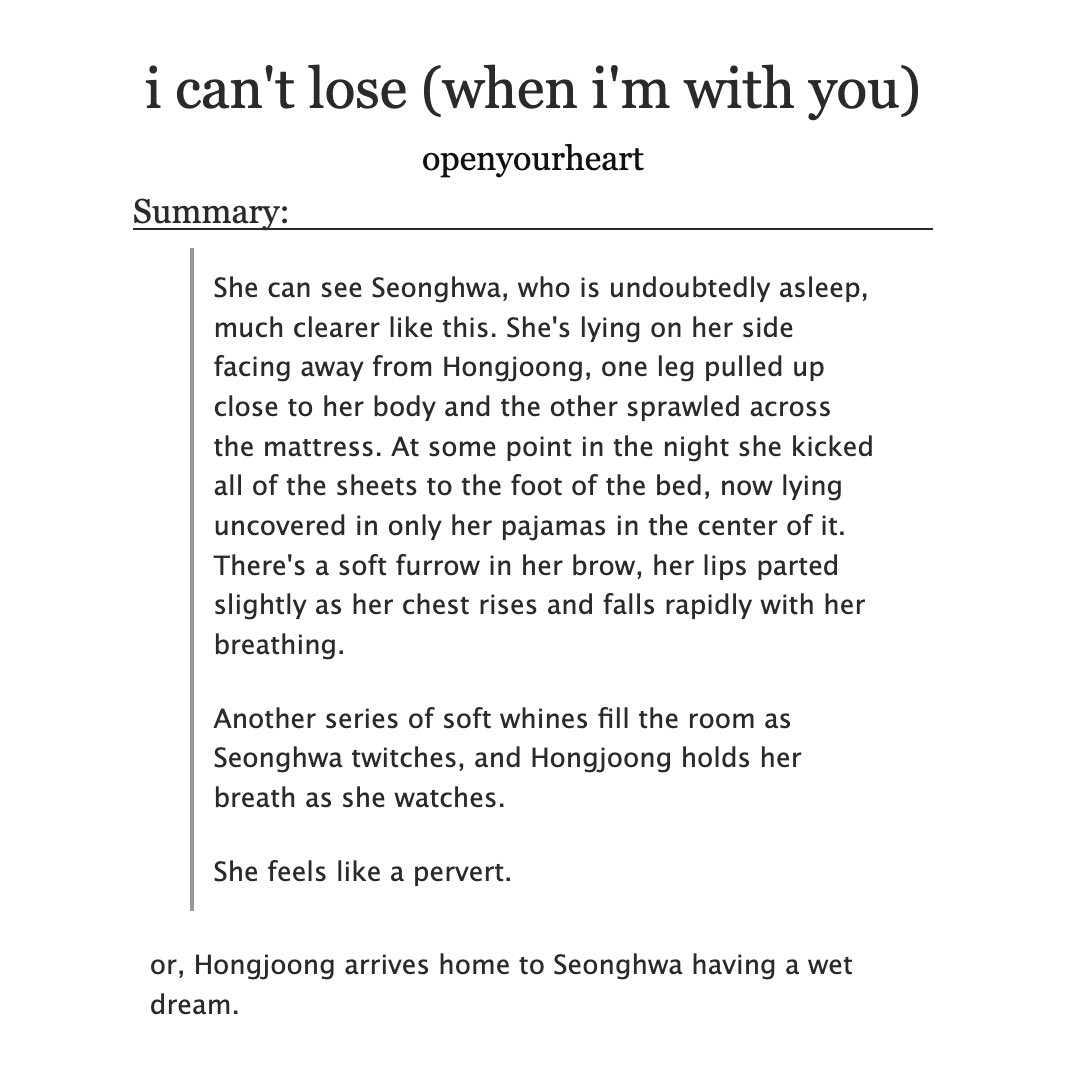 i can't lose (when i'm with you)

openyourheart

Summary:

She can see Seonghwa, who is undoubtedly asleep, much clearer like this. She's lying on her side facing away from Hongjoong, one leg pulled up close to her body and the other sprawled across the mattress. At some point in the night she kicked all of the sheets to the foot of the bed, now lying uncovered in only her pajamas in the center of it. There's a soft furrow in her brow, her lips parted slightly as her chest rises and falls rapidly with her breathing.

Another series of soft whines fill the room as Seonghwa twitches, and Hongjoong holds her breath as she watches.

She feels like a pervert.

or, Hongjoong arrives home to Seonghwa having a wet dream.